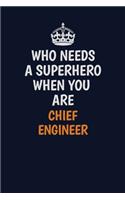 WHO NEEDS A SUPERHERO WHEN YOU ARE CHIEF ENGINEER